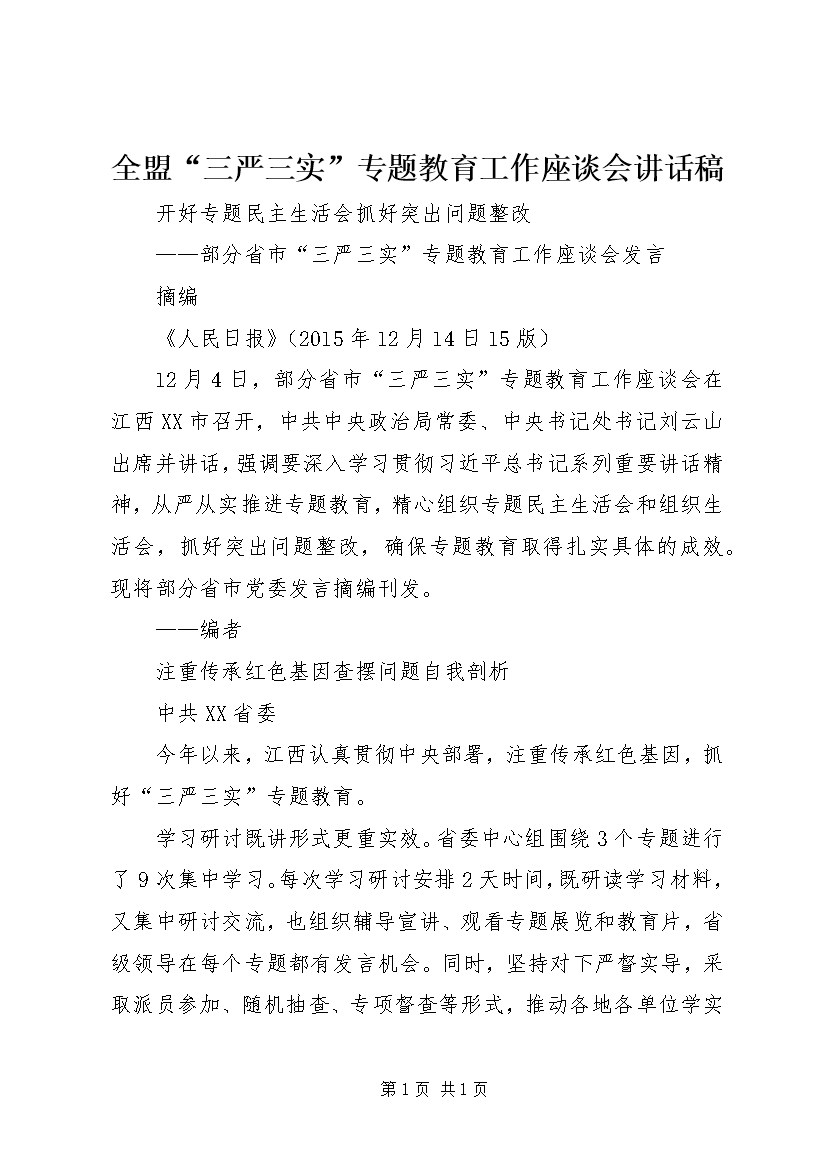 全盟“三严三实”专题教育工作座谈会讲话稿

开好专题民主生活会抓好突出问题整改

——部分省市“三严三实”专题教育工作座谈会发言

摘编

《人民日报》(2015年12月14日15版)

12月4日，部分省市“三严三实”专题教育工作座谈会在江西XX市召开，中共中央政治局常委、中央书记处书记刘云山出席并讲话，强调要深入学习贯彻习近平总书记系列重要讲话精神，从严从实推进专题教育，精心组织专题民主生活会和组织生活会，抓好突出问题整改，确保专题教育取得扎实具体的成效。现将部分省市党委发言摘编刊发。

——编者

注重传承红色基因查摆问题自我剖析

中共XX省委

今年以来，江西认真贯彻中央部署，注重传承红色基因，抓好“三严三实”专题教育。

学习研讨既讲形式更重实效。省委中心组围绕3个专题进行了9次集中学习。每次学习研讨安排2天时间，既研读学习材料，又集中研讨交流，也组织辅导宣讲、观看专题展览和教育片，省级领导在每个专题都有发言机会。同时，坚持对下严督实导，采取派员参加、随机抽查、专项督查等形式，推动各地各单位学实

第1页 共1页